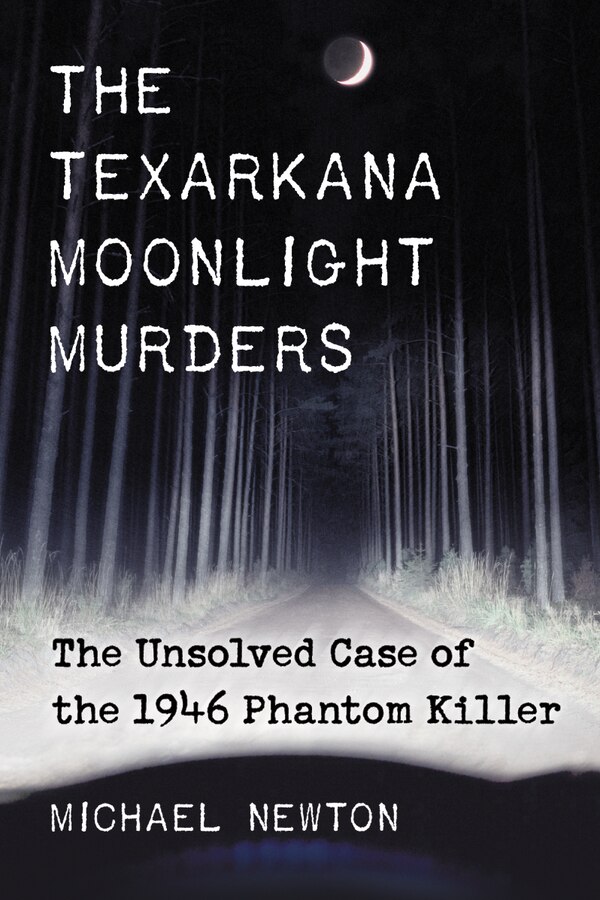 THE TEXARKANA MOONLIGHT MURDERS

The Unsolved Case of the 1946 Phantom Killer

MICHAEL NEWTON